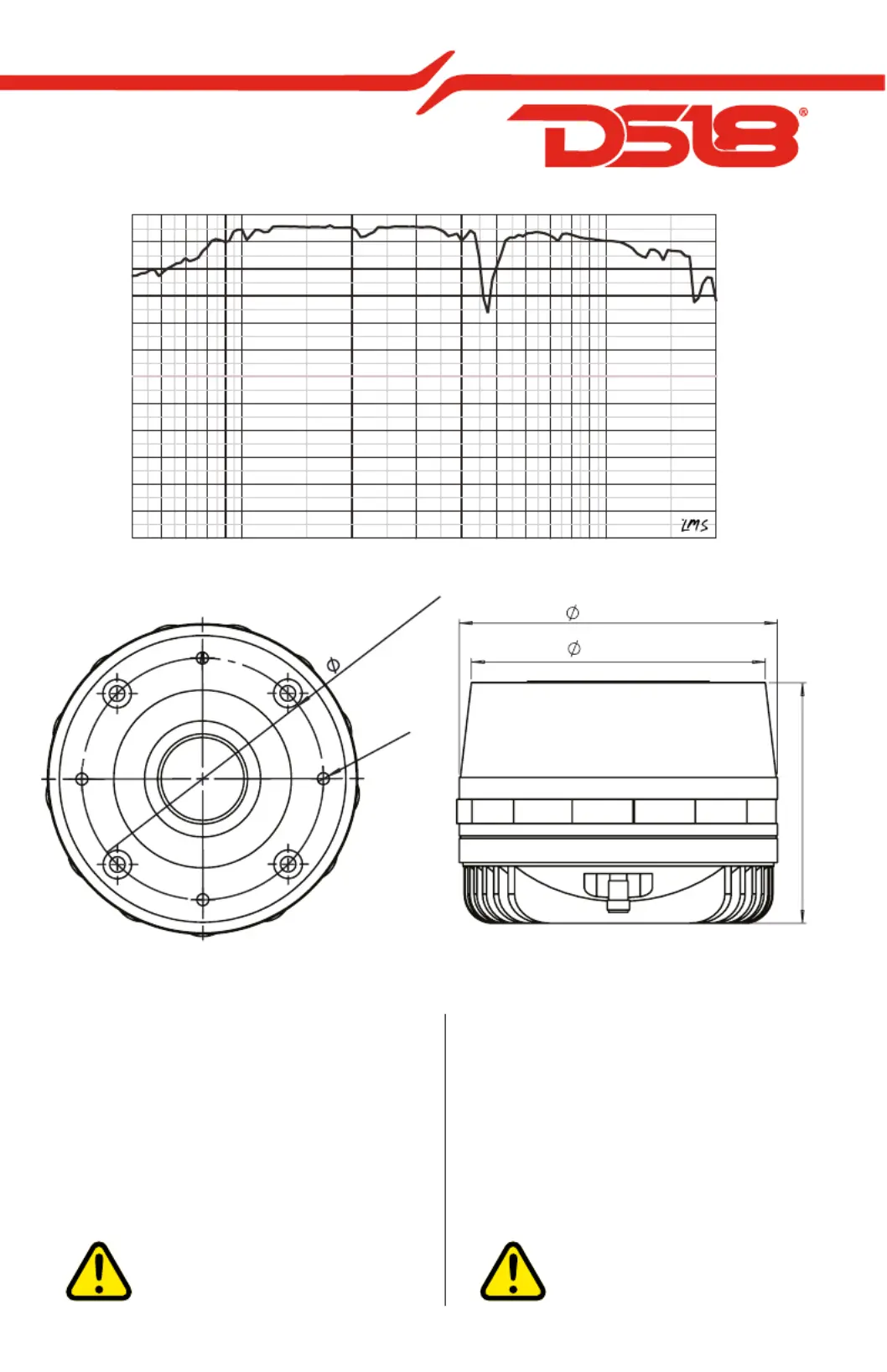 DS18®

LMS

$\phi$

$\phi$

$\phi$